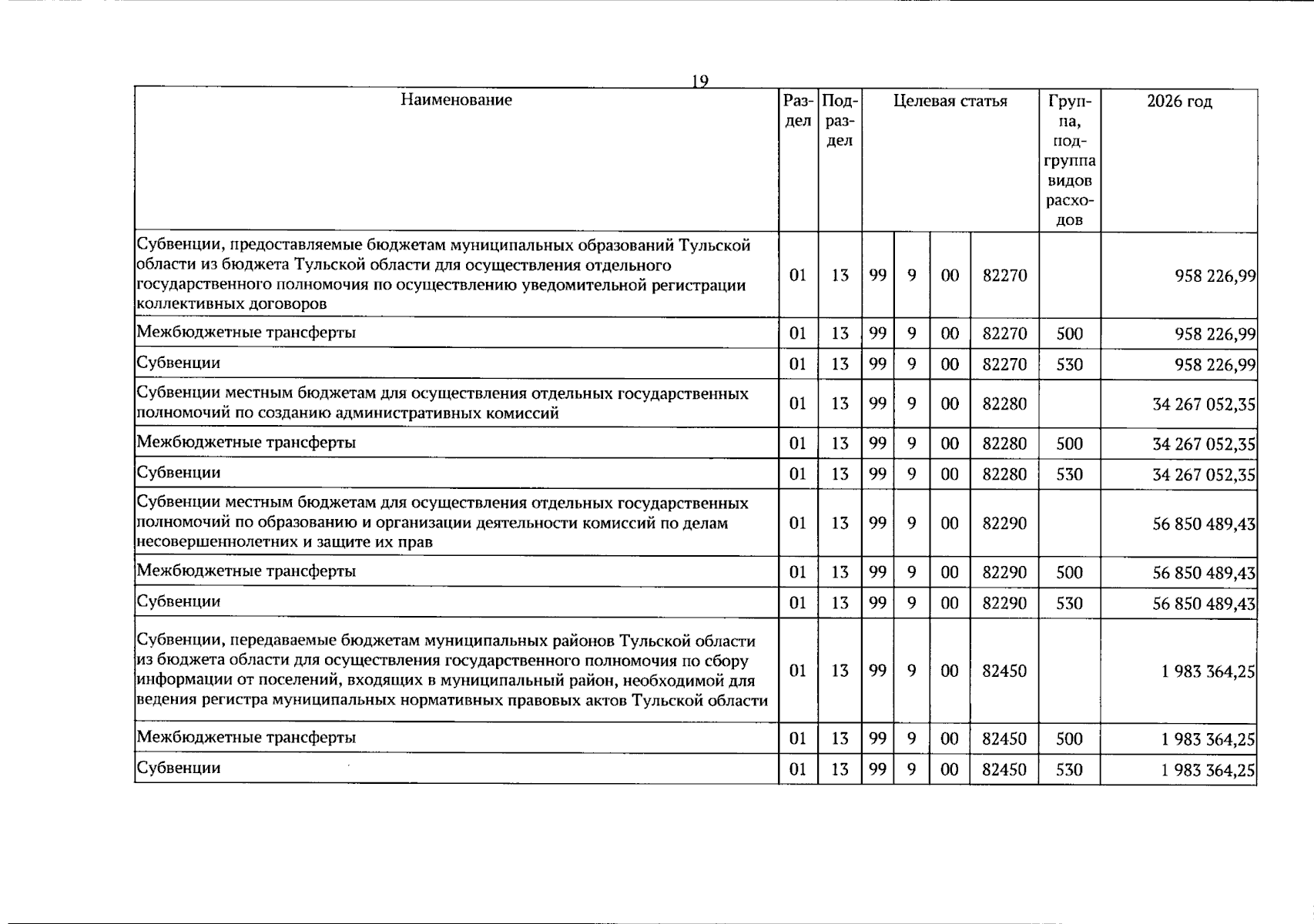 19

| Наименование | Раздел | Подраздел | Целевая статья | | | | Группа, подгруппа видов расходов | 2026 год |
|---|---|---|---|---|---|---|---|---|
| Субвенции, предоставляемые бюджетам муниципальных образований Тульской области из бюджета Тульской области для осуществления отдельного государственного полномочия по осуществлению уведомительной регистрации коллективных договоров | 01 | 13 | 99 | 9 | 00 | 82270 | | 958 226,99 |
| Межбюджетные трансферты | 01 | 13 | 99 | 9 | 00 | 82270 | 500 | 958 226,99 |
| Субвенции | 01 | 13 | 99 | 9 | 00 | 82270 | 530 | 958 226,99 |
| Субвенции местным бюджетам для осуществления отдельных государственных полномочий по созданию административных комиссий | 01 | 13 | 99 | 9 | 00 | 82280 | | 34 267 052,35 |
| Межбюджетные трансферты | 01 | 13 | 99 | 9 | 00 | 82280 | 500 | 34 267 052,35 |
| Субвенции | 01 | 13 | 99 | 9 | 00 | 82280 | 530 | 34 267 052,35 |
| Субвенции местным бюджетам для осуществления отдельных государственных полномочий по образованию и организации деятельности комиссий по делам несовершеннолетних и защите их прав | 01 | 13 | 99 | 9 | 00 | 82290 | | 56 850 489,43 |
| Межбюджетные трансферты | 01 | 13 | 99 | 9 | 00 | 82290 | 500 | 56 850 489,43 |
| Субвенции | 01 | 13 | 99 | 9 | 00 | 82290 | 530 | 56 850 489,43 |
| Субвенции, передаваемые бюджетам муниципальных районов Тульской области из бюджета области для осуществления государственного полномочия по сбору информации от поселений, входящих в муниципальный район, необходимой для ведения регистра муниципальных нормативных правовых актов Тульской области | 01 | 13 | 99 | 9 | 00 | 82450 | | 1 983 364,25 |
| Межбюджетные трансферты | 01 | 13 | 99 | 9 | 00 | 82450 | 500 | 1 983 364,25 |
| Субвенции | 01 | 13 | 99 | 9 | 00 | 82450 | 530 | 1 983 364,25 |